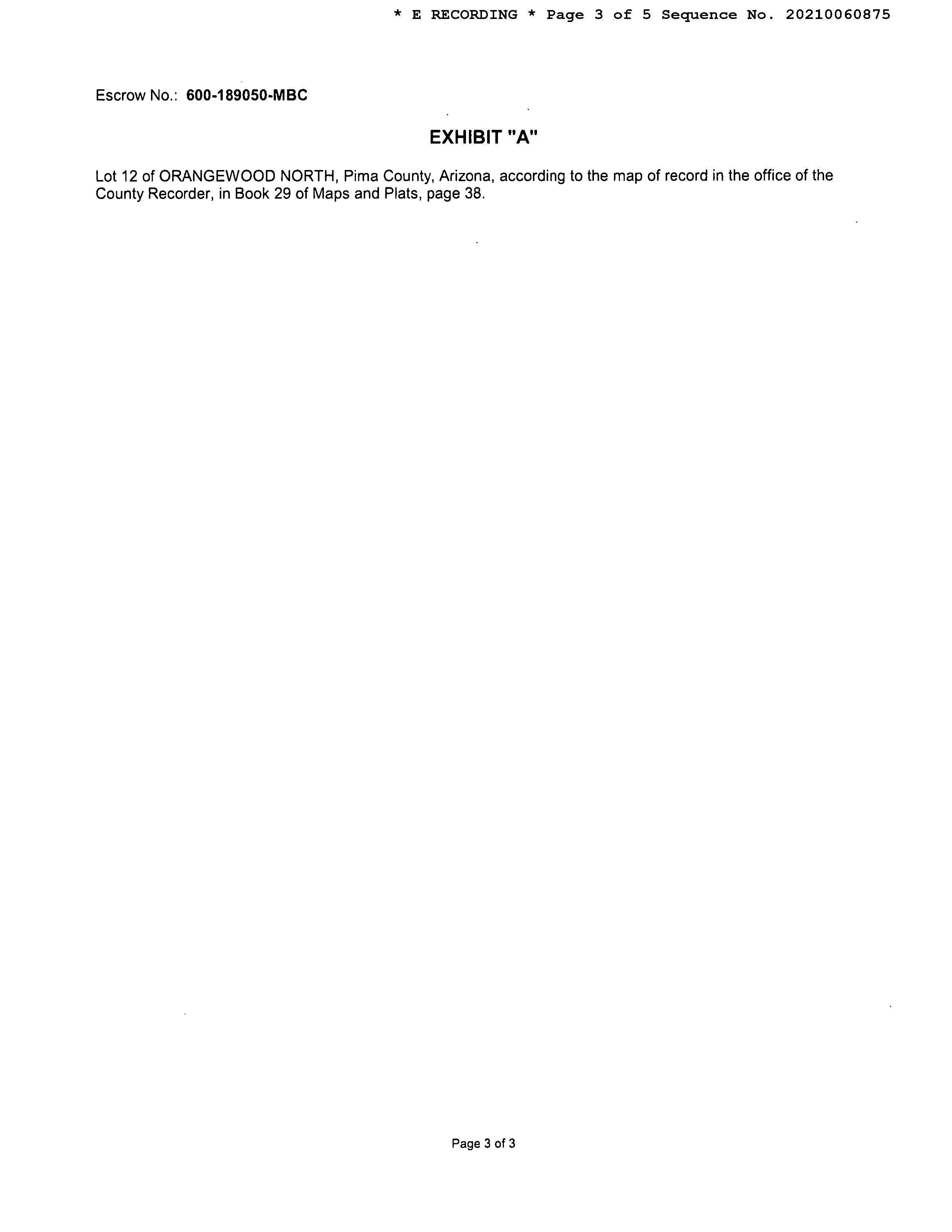 * E RECORDING * Page 3 of 5 Sequence No. 20210060875

Escrow No.: 600-189050-MBC

EXHIBIT "A"

Lot 12 of ORANGEWOOD NORTH, Pima County, Arizona, according to the map of record in the office of the County Recorder, in Book 29 of Maps and Plats, page 38.

Page 3 of 3